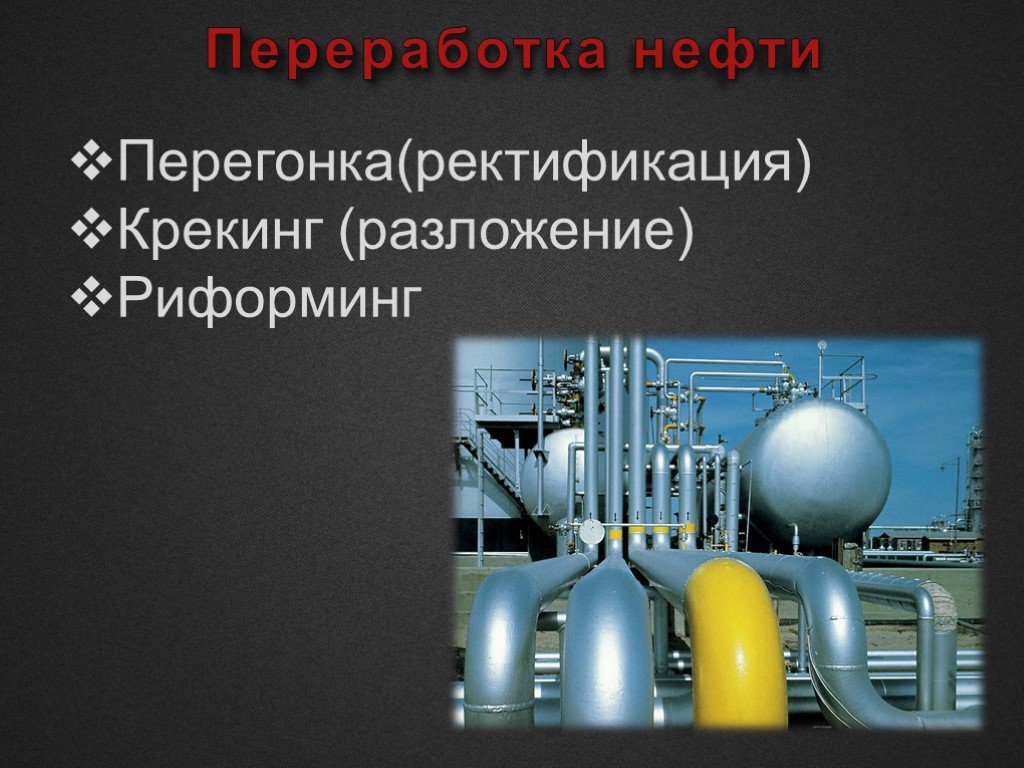 Переработка нефти

❖Перегонка(ректификация)
❖Крекинг (разложение)
❖Риформинг